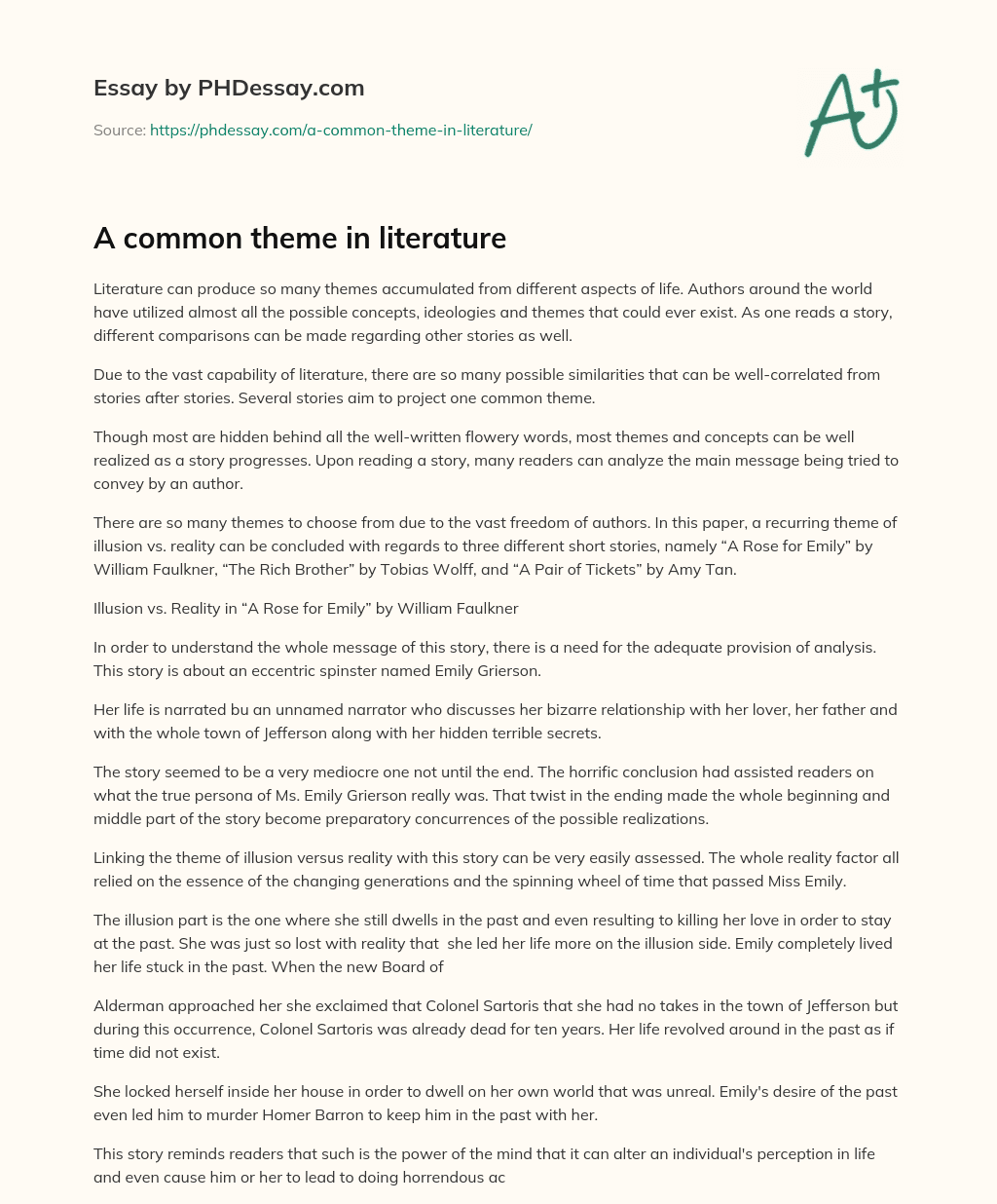 Essay by PHDessay.com

Source: https://phdessay.com/a-common-theme-in-literature/

A+

A common theme in literature

Literature can produce so many themes accumulated from different aspects of life. Authors around the world have utilized almost all the possible concepts, ideologies and themes that could ever exist. As one reads a story, different comparisons can be made regarding other stories as well.

Due to the vast capability of literature, there are so many possible similarities that can be well-correlated from stories after stories. Several stories aim to project one common theme.

Though most are hidden behind all the well-written flowery words, most themes and concepts can be well realized as a story progresses. Upon reading a story, many readers can analyze the main message being tried to convey by an author.

There are so many themes to choose from due to the vast freedom of authors. In this paper, a recurring theme of illusion vs. reality can be concluded with regards to three different short stories, namely “A Rose for Emily” by William Faulkner, “The Rich Brother” by Tobias Wolff, and “A Pair of Tickets” by Amy Tan.

Illusion vs. Reality in “A Rose for Emily” by William Faulkner

In order to understand the whole message of this story, there is a need for the adequate provision of analysis. This story is about an eccentric spinster named Emily Grierson.

Her life is narrated bu an unnamed narrator who discusses her bizarre relationship with her lover, her father and with the whole town of Jefferson along with her hidden terrible secrets.

The story seemed to be a very mediocre one not until the end. The horrific conclusion had assisted readers on what the true persona of Ms. Emily Grierson really was. That twist in the ending made the whole beginning and middle part of the story become preparatory concurrences of the possible realizations.

Linking the theme of illusion versus reality with this story can be very easily assessed. The whole reality factor all relied on the essence of the changing generations and the spinning wheel of time that passed Miss Emily.

The illusion part is the one where she still dwells in the past and even resulting to killing her love in order to stay at the past. She was just so lost with reality that she led her life more on the illusion side. Emily completely lived her life stuck in the past. When the new Board of

Alderman approached her she exclaimed that Colonel Sartoris that she had no takes in the town of Jefferson but during this occurrence, Colonel Sartoris was already dead for ten years. Her life revolved around in the past as if time did not exist.

She locked herself inside her house in order to dwell on her own world that was unreal. Emily's desire of the past even led him to murder Homer Barron to keep him in the past with her.

This story reminds readers that such is the power of the mind that it can alter an individual's perception in life and even cause him or her to lead to doing horrendous ac